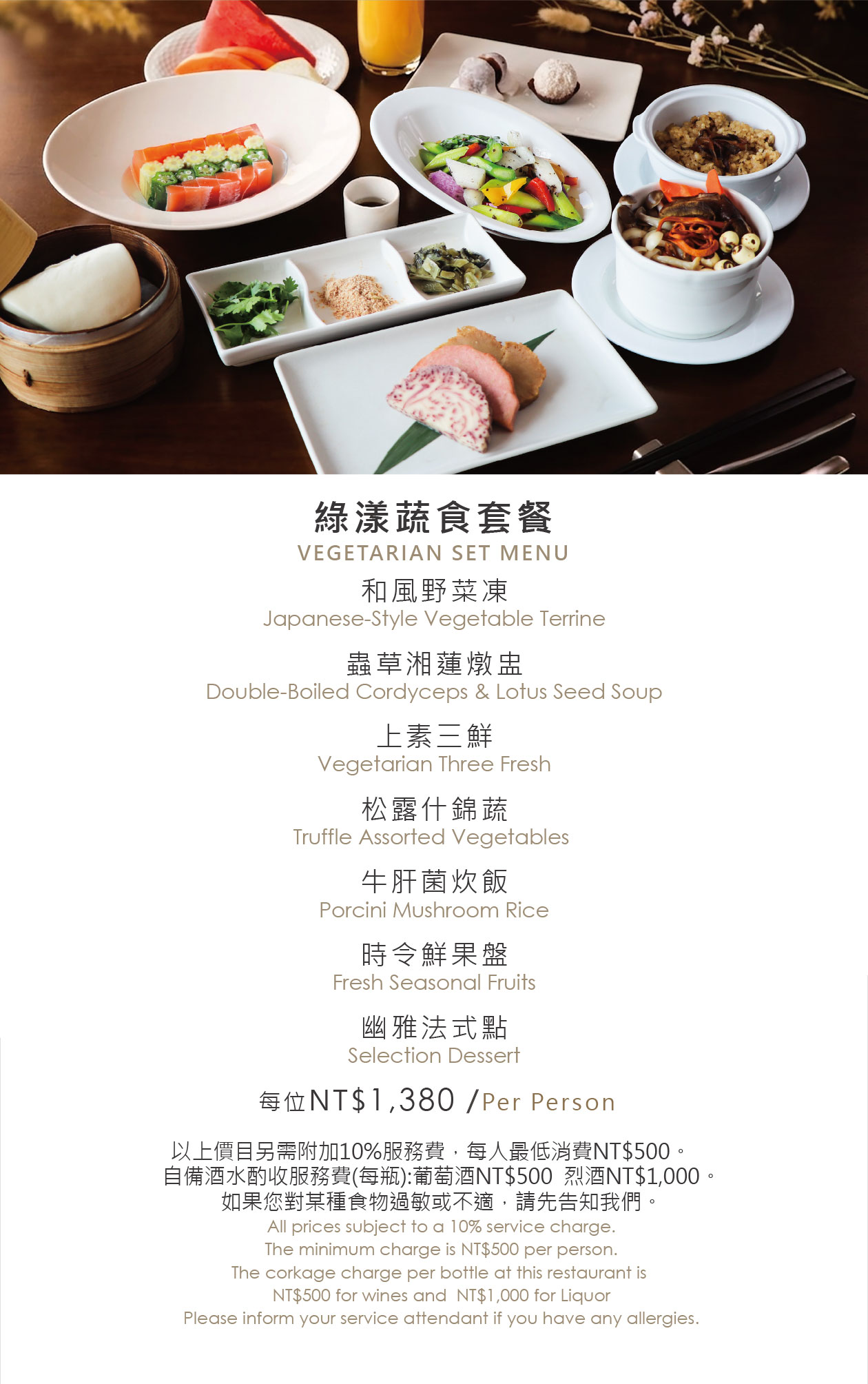 綠漾蔬食套餐
VEGETARIAN SET MENU

和風野菜凍
Japanese-Style Vegetable Terrine

蟲草湘蓮燉盅
Double-Boiled Cordyceps & Lotus Seed Soup

上素三鮮
Vegetarian Three Fresh

松露什錦蔬
Truffle Assorted Vegetables

牛肝菌炊飯
Porcini Mushroom Rice

時令鮮果盤
Fresh Seasonal Fruits

幽雅法式點
Selection Dessert

每位NT$1,380 /Per Person

以上價目另需附加10%服務費，每人最低消費NT$500。
自備酒水酌收服務費(每瓶):葡萄酒NT$500 烈酒NT$1,000。
如果您對某種食物過敏或不適，請先告知我們。
All prices subject to a 10% service charge.
The minimum charge is NT$500 per person.
The corkage charge per bottle at this restaurant is
NT$500 for wines and NT$1,000 for Liquor
Please inform your service attendant if you have any allergies.